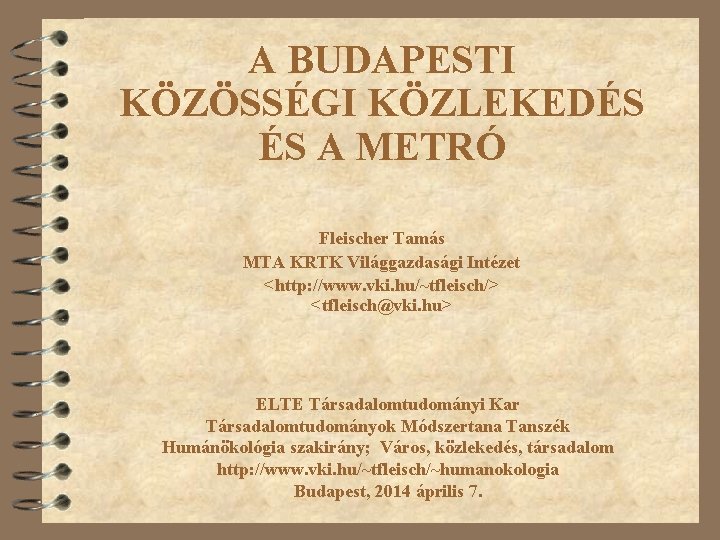 A BUDAPESTI KÖZÖSSÉGI KÖZLEKEDÉS ÉS A METRÓ

Fleischer Tamás
MTA KRTK Világgazdasági Intézet
<http://www.vki.hu/~tfleisch/>
<tfleisch@vki.hu>

ELTE Társadalomtudományi Kar
Társadalomtudományok Módszertana Tanszék
Humánökológia szakirány; Város, közlekedés, társadalom
http://www.vki.hu/~tfleisch/~humanokologia
Budapest, 2014 április 7.